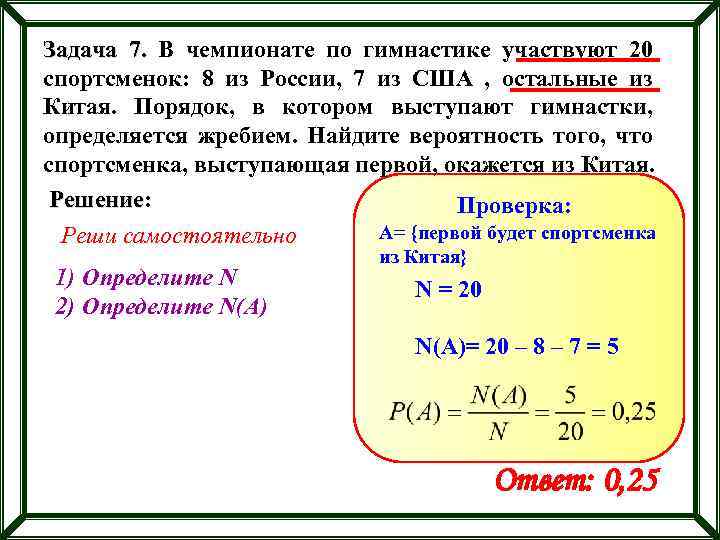 Задача 7. В чемпионате по гимнастике участвуют 20 спортсменок: 8 из России, 7 из США , остальные из Китая. Порядок, в котором выступают гимнастки, определяется жребием. Найдите вероятность того, что спортсменка, выступающая первой, окажется из Китая.

Решение:

Реши самостоятельно

1) Определите N
2) Определите N(A)

Проверка:
А= {первой будет спортсменка из Китая}

N = 20

N(A)= 20 – 8 – 7 = 5

$P(A) = \frac{N(A)}{N} = \frac{5}{20} = 0,25$

Ответ: 0,25